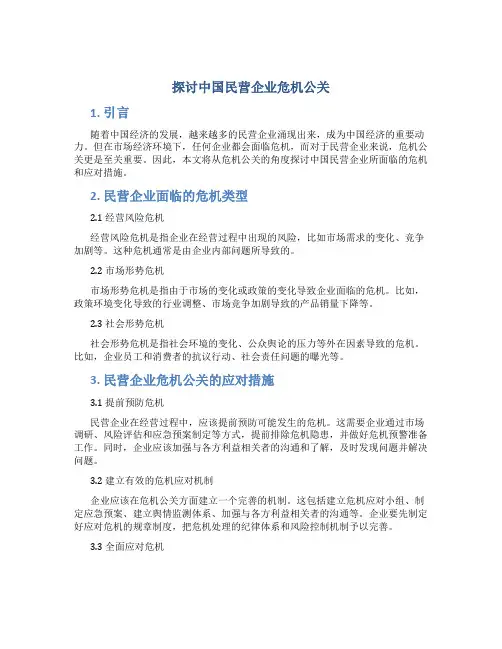 探讨中国民营企业危机公关

1. 引言

随着中国经济的发展，越来越多的民营企业涌现出来，成为中国经济的重要动力。但在市场经济环境下，任何企业都会面临危机，而对于民营企业来说，危机公关更是至关重要。因此，本文将从危机公关的角度探讨中国民营企业所面临的危机和应对措施。

2. 民营企业面临的危机类型

2.1 经营风险危机

经营风险危机是指企业在经营过程中出现的风险，比如市场需求的变化、竞争加剧等。这种危机通常是由企业内部问题所导致的。

2.2 市场形势危机

市场形势危机是指由于市场的变化或政策的变化导致企业面临的危机。比如，政策环境变化导致的行业调整、市场竞争加剧导致的产品销量下降等。

2.3 社会形势危机

社会形势危机是指社会环境的变化、公众舆论的压力等外在因素导致的危机。比如，企业员工和消费者的抗议行动、社会责任问题的曝光等。

3. 民营企业危机公关的应对措施

3.1 提前预防危机

民营企业在经营过程中，应该提前预防可能发生的危机。这需要企业通过市场调研、风险评估和应急预案制定等方式，提前排除危机隐患，并做好危机预警准备工作。同时，企业应该加强与各方利益相关者的沟通和了解，及时发现问题并解决问题。

3.2 建立有效的危机应对机制

企业应该在危机公关方面建立一个完善的机制。这包括建立危机应对小组、制定应急预案、建立舆情监测体系、加强与各方利益相关者的沟通等。企业要先制定好应对危机的规章制度，把危机处理的纪律体系和风险控制机制予以完善。

3.3 全面应对危机